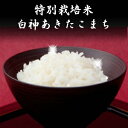 特別栽培米
白神あきたこまち